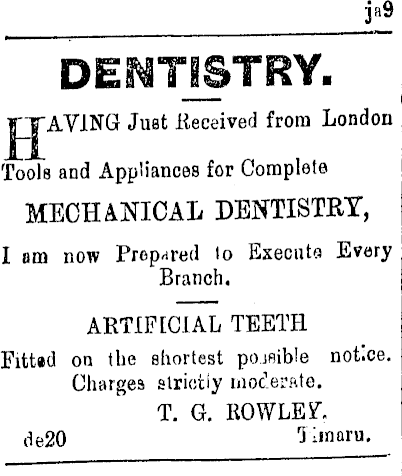 ja9

DENTISTRY.

HAVING Just Received from London Tools and Appliances for Complete

MECHANICAL DENTISTRY,

I am now Prepared to Execute Every Branch.

ARTIFICIAL TEETH

Fitted on the shortest possible notice. Charges strictly moderate.

T. G. ROWLEY,

de20 Timaru.